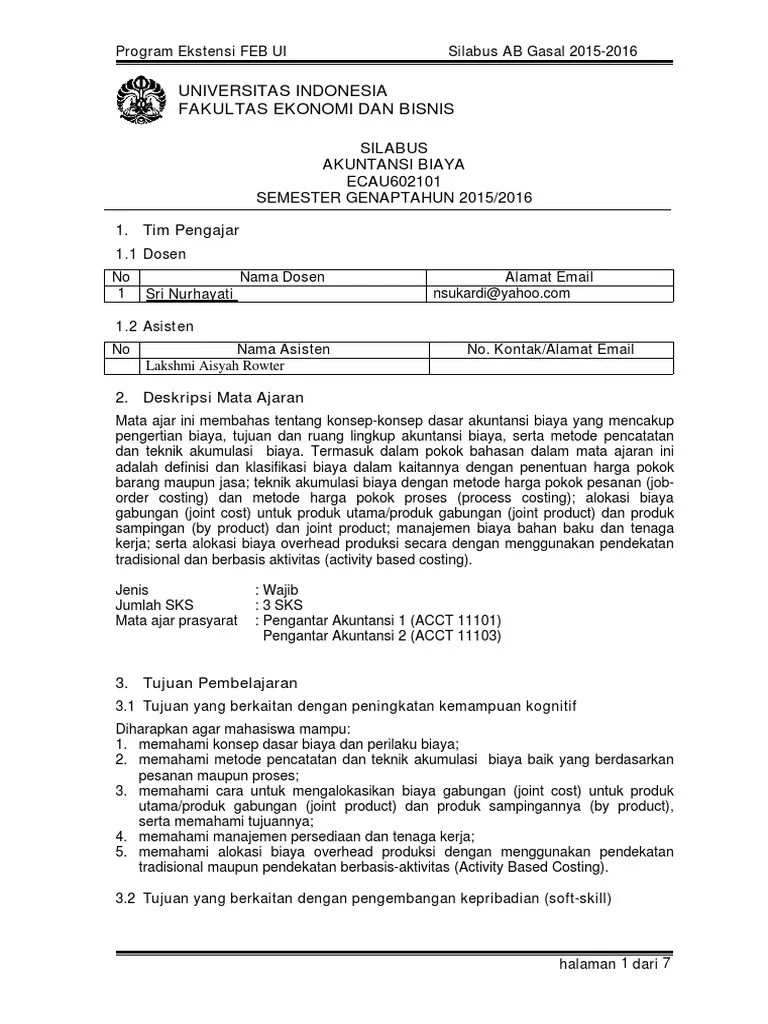 Program Ekstensi FEB UI

Silabus AB Gasal 2015-2016

UNIVERSITAS INDONESIA
FAKULTAS EKONOMI DAN BISNIS

SILABUS
AKUNTANSI BIAYA
ECAU602101
SEMESTER GENAPTAHUN 2015/2016

1. Tim Pengajar

1.1 Dosen

| No | Nama Dosen | Alamat Email |
|---|---|---|
| 1 | Sri Nurhayati | nsukardi@yahoo.com |

1.2 Asisten

| No | Nama Asisten | No. Kontak/Alamat Email |
|---|---|---|
| | Lakshmi Aisyah Rowter | |

2. Deskripsi Mata Ajaran

Mata ajar ini membahas tentang konsep-konsep dasar akuntansi biaya yang mencakup pengertian biaya, tujuan dan ruang lingkup akuntansi biaya, serta metode pencatatan dan teknik akumulasi biaya. Termasuk dalam pokok bahasan dalam mata ajaran ini adalah definisi dan klasifikasi biaya dalam kaitannya dengan penentuan harga pokok barang maupun jasa; teknik akumulasi biaya dengan metode harga pokok pesanan (job-order costing) dan metode harga pokok proses (process costing); alokasi biaya gabungan (joint cost) untuk produk utama/produk gabungan (joint product) dan produk sampingan (by product) dan joint product; manajemen biaya bahan baku dan tenaga kerja; serta alokasi biaya overhead produksi secara dengan menggunakan pendekatan tradisional dan berbasis aktivitas (activity based costing).

Jenis : Wajib
Jumlah SKS : 3 SKS
Mata ajar prasyarat : Pengantar Akuntansi 1 (ACCT 11101)
Pengantar Akuntansi 2 (ACCT 11103)

3. Tujuan Pembelajaran

3.1 Tujuan yang berkaitan dengan peningkatan kemampuan kognitif

Diharapkan agar mahasiswa mampu:
1. memahami konsep dasar biaya dan perilaku biaya;
2. memahami metode pencatatan dan teknik akumulasi biaya baik yang berdasarkan pesanan maupun proses;
3. memahami cara untuk mengalokasikan biaya gabungan (joint cost) untuk produk utama/produk gabungan (joint product) dan produk sampingannya (by product), serta memahami tujuannya;
4. memahami manajemen persediaan dan tenaga kerja;
5. memahami alokasi biaya overhead produksi dengan menggunakan pendekatan tradisional maupun pendekatan berbasis-aktivitas (Activity Based Costing).

3.2 Tujuan yang berkaitan dengan pengembangan kepribadian (soft-skill)

halaman 1 dari 7